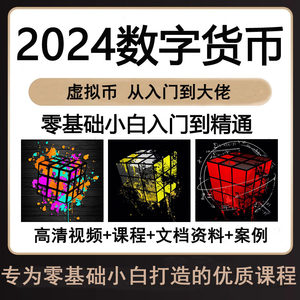 2024数字货币

虚拟币 从入门到大佬

零基础小白入门到精通

高清视频+课程+文档资料+案例

专为零基础小白打造的优质课程